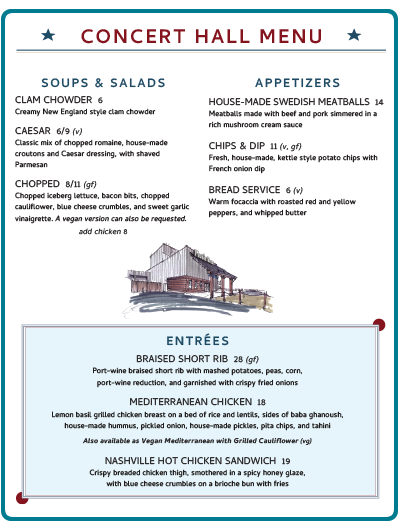 ★ CONCERT HALL MENU ★

SOUPS & SALADS

CLAM CHOWDER 6
Creamy New England style clam chowder

CAESAR 6/9 (v)
Classic mix of chopped romaine, house-made croutons and Caesar dressing, with shaved Parmesan

CHOPPED 8/11 (gf)
Chopped iceberg lettuce, bacon bits, chopped cauliflower, blue cheese crumbles, and sweet garlic vinaigrette. A vegan version can also be requested.
add chicken 8

APPETIZERS

HOUSE-MADE SWEDISH MEATBALLS 14
Meatballs made with beef and pork simmered in a rich mushroom cream sauce

CHIPS & DIP 11 (v, gf)
Fresh, house-made, kettle style potato chips with French onion dip

BREAD SERVICE 6 (v)
Warm focaccia with roasted red and yellow peppers, and whipped butter

ENTRÉES

BRAISED SHORT RIB 28 (gf)
Port-wine braised short rib with mashed potatoes, peas, corn, port-wine reduction, and garnished with crispy fried onions

MEDITERRANEAN CHICKEN 18
Lemon basil grilled chicken breast on a bed of rice and lentils, sides of baba ghanoush, house-made hummus, pickled onion, house-made pickles, pita chips, and tahini
Also available as Vegan Mediterranean with Grilled Cauliflower (vg)

NASHVILLE HOT CHICKEN SANDWICH 19
Crispy breaded chicken thigh, smothered in a spicy honey glaze, with blue cheese crumbles on a brioche bun with fries